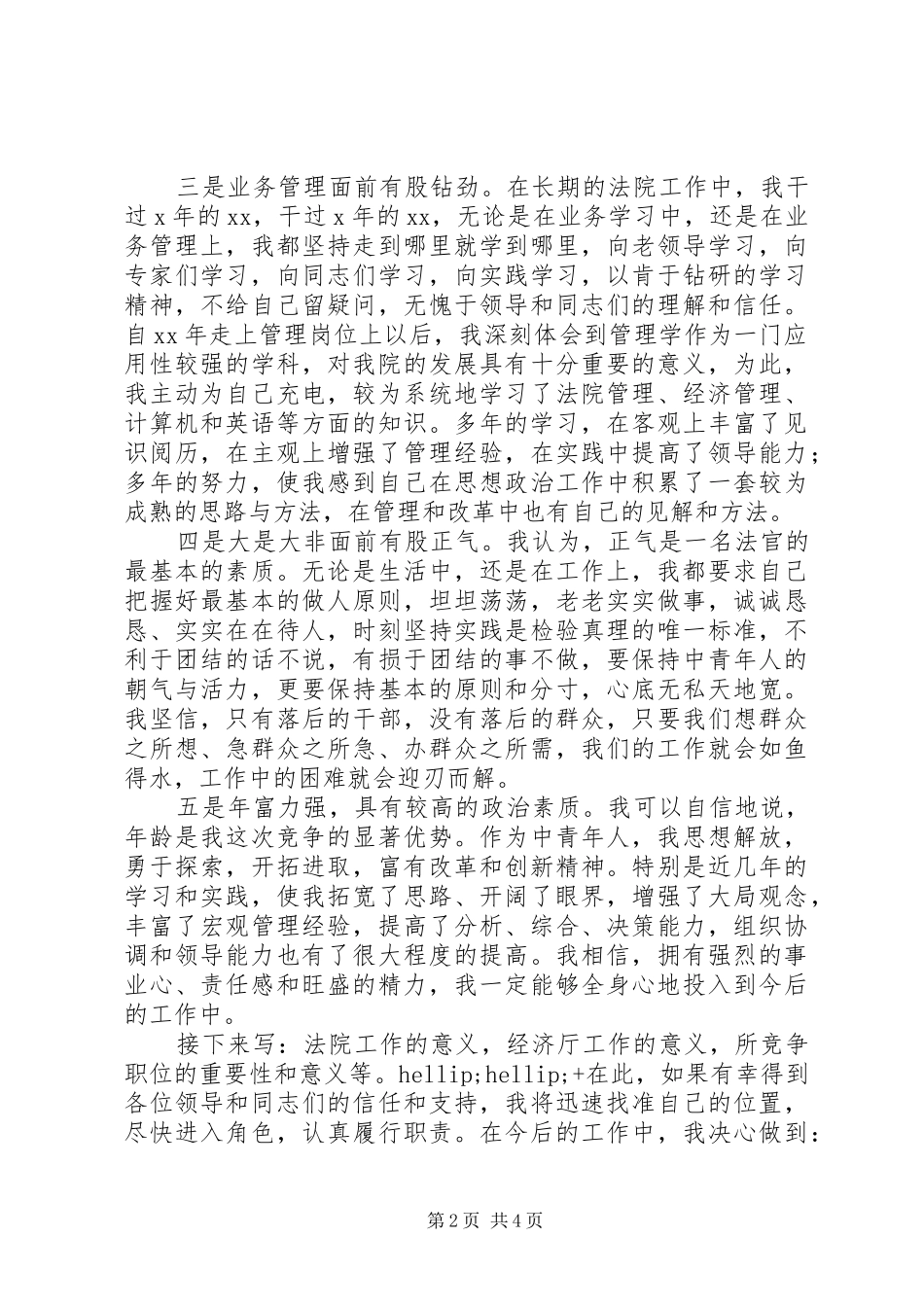 三是业务管理面前有股钻劲。在长期的法院工作中，我干过 x 年的 xx，干过 x 年的 xx，无论是在业务学习中，还是在业务管理上，我都坚持走到哪里就学到哪里，向老领导学习，向专家们学习，向同志们学习，向实践学习，以肯于钻研的学习精神，不给自己留疑问，无愧于领导和同志们的理解和信任。自 xx 年走上管理岗位上以后，我深刻体会到管理学作为一门应用性较强的学科，对我院的发展具有十分重要的意义，为此，我主动为自己充电，较为系统地学习了法院管理、经济管理、计算机和英语等方面的知识。多年的学习，在客观上丰富了见识阅历，在主观上增强了管理经验，在实践中提高了领导能力；多年的努力，使我感到自己在思想政治工作中积累了一套较为成熟的思路与方法，在管理和改革中也有自己的见解和方法。

四是大是大非面前有股正气。我认为，正气是一名法官的最基本的素质。无论是生活中，还是在工作上，我都要求自己把握好最基本的做人原则，坦坦荡荡，老老实实做事，诚诚恳恳、实实在在待人，时刻坚持实践是检验真理的唯一标准，不利于团结的话不说，有损于团结的事不做，要保持中青年人的朝气与活力，更要保持基本的原则和分寸，心底无私天地宽。我坚信，只有落后的干部，没有落后的群众，只要我们想群众之所想、急群众之所急、办群众之所需，我们的工作就会如鱼得水，工作中的困难就会迎刃而解。

五是年富力强，具有较高的政治素质。我可以自信地说，年龄是我这次竞争的显著优势。作为中青年人，我思想解放，勇于探索，开拓进取，富有改革和创新精神。特别是近几年的学习和实践，使我拓宽了思路、开阔了眼界，增强了大局观念，丰富了宏观管理经验，提高了分析、综合、决策能力，组织协调和领导能力也有了很大程度的提高。我相信，拥有强烈的事业心、责任感和旺盛的精力，我一定能够全身心地投入到今后的工作中。

接下来写：法院工作的意义，经济厅工作的意义，所竞争职位的重要性和意义等。hellip;hellip;+在此，如果有幸得到各位领导和同志们的信任和支持，我将迅速找准自己的位置，尽快进入角色，认真履行职责。在今后的工作中，我决心做到：

第 2 页 共 4 页